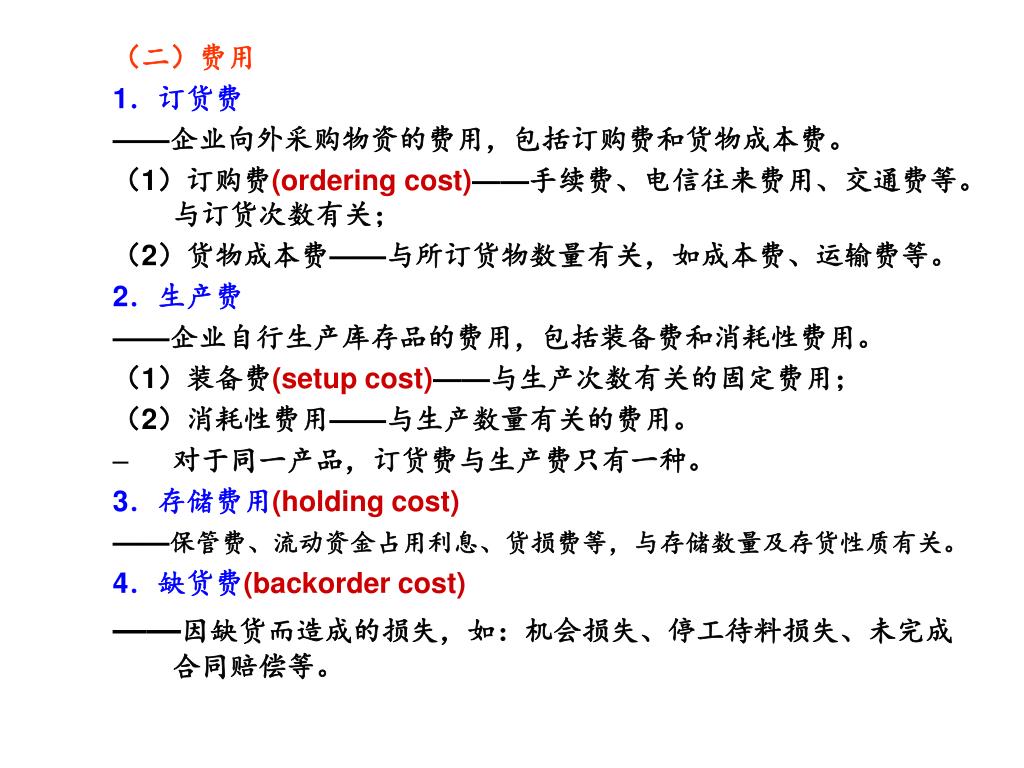 （二）费用
1. 订货费
——企业向外采购物资的费用，包括订购费和货物成本费。
（1）订购费(ordering cost)——手续费、电信往来费用、交通费等。与订货次数有关；
（2）货物成本费——与所订货物数量有关，如成本费、运输费等。
2. 生产费
——企业自行生产库存品的费用，包括装备费和消耗性费用。
（1）装备费(setup cost)——与生产次数有关的固定费用；
（2）消耗性费用——与生产数量有关的费用。
– 对于同一产品，订货费与生产费只有一种。
3. 存储费用(holding cost)
——保管费、流动资金占用利息、货损费等，与存储数量及存货性质有关。
4. 缺货费(backorder cost)
——因缺货而造成的损失，如：机会损失、停工待料损失、未完成合同赔偿等。